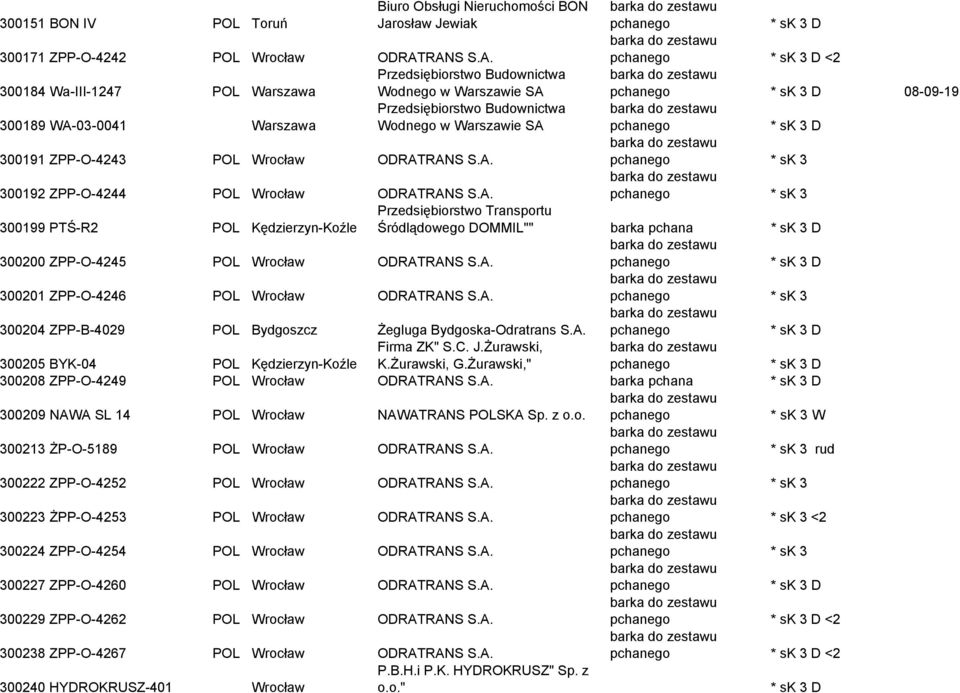 | | | | | | | |
|---|---|---|---|---|---|---|
| 300151 BON IV | POL | Toruń | Biuro Obsługi Nieruchomości BON Jarosław Jewiak | barka do zestawu pchanego | * sK 3 D | |
| 300171 ZPP-O-4242 | POL | Wrocław | ODRATRANS S.A. | barka do zestawu pchanego | * sK 3 D <2 | |
| 300184 Wa-III-1247 | POL | Warszawa | Przedsiębiorstwo Budownictwa Wodnego w Warszawie SA | barka do zestawu pchanego | * sK 3 D | 08-09-19 |
| 300189 WA-03-0041 | | Warszawa | Przedsiębiorstwo Budownictwa Wodnego w Warszawie SA | barka do zestawu pchanego | * sK 3 D | |
| 300191 ZPP-O-4243 | POL | Wrocław | ODRATRANS S.A. | barka do zestawu pchanego | * sK 3 | |
| 300192 ZPP-O-4244 | POL | Wrocław | ODRATRANS S.A. | barka do zestawu pchanego | * sK 3 | |
| 300199 PTŚ-R2 | POL | Kędzierzyn-Koźle | Przedsiębiorstwo Transportu Śródlądowego DOMMIL"" | barka pchana | * sK 3 D | |
| 300200 ZPP-O-4245 | POL | Wrocław | ODRATRANS S.A. | barka do zestawu pchanego | * sK 3 D | |
| 300201 ZPP-O-4246 | POL | Wrocław | ODRATRANS S.A. | barka do zestawu pchanego | * sK 3 | |
| 300204 ZPP-B-4029 | POL | Bydgoszcz | Żegluga Bydgoska-Odratrans S.A. | barka do zestawu pchanego | * sK 3 D | |
| 300205 BYK-04 | POL | Kędzierzyn-Koźle | Firma ZK" S.C. J.Żurawski, K.Żurawski, G.Żurawski," | barka do zestawu pchanego | * sK 3 D | |
| 300208 ZPP-O-4249 | POL | Wrocław | ODRATRANS S.A. | barka pchana | * sK 3 D | |
| 300209 NAWA SL 14 | POL | Wrocław | NAWATRANS POLSKA Sp. z o.o. | barka do zestawu pchanego | * sK 3 W | |
| 300213 ŻP-O-5189 | POL | Wrocław | ODRATRANS S.A. | barka do zestawu pchanego | * sK 3 rud | |
| 300222 ZPP-O-4252 | POL | Wrocław | ODRATRANS S.A. | barka do zestawu pchanego | * sK 3 | |
| 300223 ŻPP-O-4253 | POL | Wrocław | ODRATRANS S.A. | barka do zestawu pchanego | * sK 3 <2 | |
| 300224 ZPP-O-4254 | POL | Wrocław | ODRATRANS S.A. | barka do zestawu pchanego | * sK 3 | |
| 300227 ZPP-O-4260 | POL | Wrocław | ODRATRANS S.A. | barka do zestawu pchanego | * sK 3 D | |
| 300229 ZPP-O-4262 | POL | Wrocław | ODRATRANS S.A. | barka do zestawu pchanego | * sK 3 D <2 | |
| 300238 ZPP-O-4267 | POL | Wrocław | ODRATRANS S.A. | barka do zestawu pchanego | * sK 3 D <2 | |
| 300240 HYDROKRUSZ-401 | | Wrocław | P.B.H.i P.K. HYDROKRUSZ" Sp. z o.o." | | * sK 3 D | |